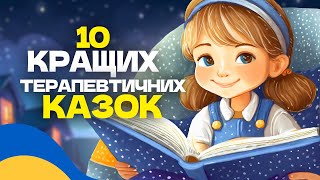 10
КРАЩИХ
ТЕРАПЕВТИЧНИХ
КАЗОК